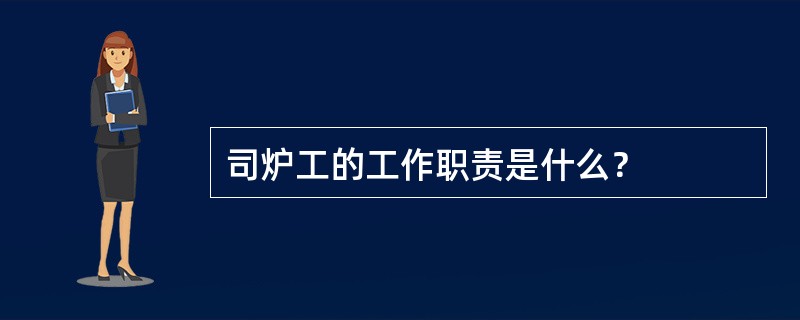 司炉工的工作职责是什么?